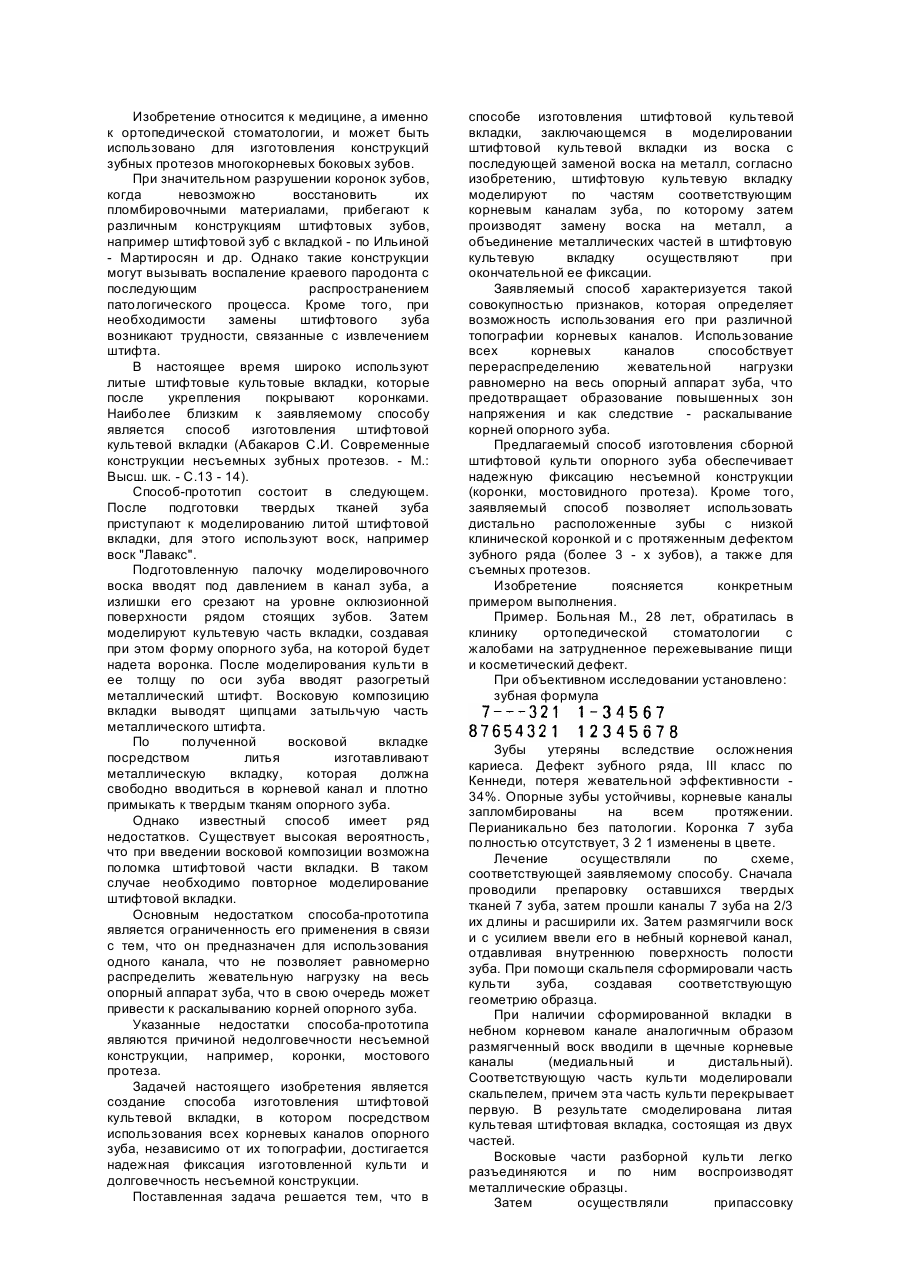 Изобретение относится к медицине, а именно к ортопедической стоматологии, и может быть использовано для изготовления конструкций зубных протезов многокорневых боковых зубов.

При значительном разрушении коронок зубов, когда невозможно восстановить их пломбировочными материалами, прибегают к различным конструкциям штифтовых зубов, например штифтовой зуб с вкладкой - по Ильиной - Мартиросян и др. Однако такие конструкции могут вызывать воспаление краевого пародонта с последующим распространением патологического процесса. Кроме того, при необходимости замены штифтового зуба возникают трудности, связанные с извлечением штифта.

В настоящее время широко используют литые штифтовые культовые вкладки, которые после укрепления покрывают коронками. Наиболее близким к заявляемому способу является способ изготовления штифтовой культевой вкладки (Абакаров С.И. Современные конструкции несъемных зубных протезов. - М.: Высш. шк. - С.13 - 14).

Способ-прототип состоит в следующем. После подготовки твердых тканей зуба приступают к моделированию литой штифтовой вкладки, для этого используют воск, например воск "Лавакс".

Подготовленную палочку моделировочного воска вводят под давлением в канал зуба, а излишки его срезают на уровне оклюзионной поверхности рядом стоящих зубов. Затем моделируют культевую часть вкладки, создавая при этом форму опорного зуба, на которой будет надета воронка. После моделирования культи в ее толщу по оси зуба вводят разогретый металлический штифт. Восковую композицию вкладки выводят щипцами затыльчую часть металлического штифта.

По полученной восковой вкладке посредством литья изготавливают металлическую вкладку, которая должна свободно вводиться в корневой канал и плотно примыкать к твердым тканям опорного зуба.

Однако известный способ имеет ряд недостатков. Существует высокая вероятность, что при введении восковой композиции возможна поломка штифтовой части вкладки. В таком случае необходимо повторное моделирование штифтовой вкладки.

Основным недостатком способа-прототипа является ограниченность его применения в связи с тем, что он предназначен для использования одного канала, что не позволяет равномерно распределить жевательную нагрузку на весь опорный аппарат зуба, что в свою очередь может привести к раскалыванию корней опорного зуба.

Указанные недостатки способа-прототипа являются причиной недолговечности несъемной конструкции, например, коронки, мостового протеза.

Задачей настоящего изобретения является создание способа изготовления штифтовой культевой вкладки, в котором посредством использования всех корневых каналов опорного зуба, независимо от их топографии, достигается надежная фиксация изготовленной культи и долговечность несъемной конструкции.

Поставленная задача решается тем, что в способе изготовления штифтовой культевой вкладки, заключающемся в моделировании штифтовой культевой вкладки из воска с последующей заменой воска на металл, согласно изобретению, штифтовую культевую вкладку моделируют по частям соответствующим корневым каналам зуба, по которому затем производят замену воска на металл, а объединение металлических частей в штифтовую культевую вкладку осуществляют при окончательной ее фиксации.

Заявляемый способ характеризуется такой совокупностью признаков, которая определяет возможность использования его при различной топографии корневых каналов. Использование всех корневых каналов способствует перераспределению жевательной нагрузки равномерно на весь опорный аппарат зуба, что предотвращает образование повышенных зон напряжения и как следствие - раскалывание корней опорного зуба.

Предлагаемый способ изготовления сборной штифтовой культи опорного зуба обеспечивает надежную фиксацию несъемной конструкции (коронки, мостовидного протеза). Кроме того, заявляемый способ позволяет использовать дистально расположенные зубы с низкой клинической коронкой и с протяженным дефектом зубного ряда (более 3 - х зубов), а также для съемных протезов.

Изобретение поясняется конкретным примером выполнения.

Пример. Больная М., 28 лет, обратилась в клинику ортопедической стоматологии с жалобами на затрудненное пережевывание пищи и косметический дефект.

При объективном исследовании установлено: зубная формула
7---321 1-34567
87654321 12345678

Зубы утеряны вследствие осложнения кариеса. Дефект зубного ряда, III класс по Кеннеди, потеря жевательной эффективности - 34%. Опорные зубы устойчивы, корневые каналы запломбированы на всем протяжении. Перианикально без патологии. Коронка 7 зуба полностью отсутствует, 3 2 1 изменены в цвете.

Лечение осуществляли по схеме, соответствующей заявляемому способу. Сначала проводили препаровку оставшихся твердых тканей 7 зуба, затем прошли каналы 7 зуба на 2/3 их длины и расширили их. Затем размягчили воск и с усилием ввели его в небный корневой канал, отдавливая внутреннюю поверхность полости зуба. При помощи скальпеля сформировали часть культи зуба, создавая соответствующую геометрию образца.

При наличии сформированной вкладки в небном корневом канале аналогичным образом размягченный воск вводили в щечные корневые каналы (медиальный и дистальный). Соответствующую часть культи моделировали скальпелем, причем эта часть культи перекрывает первую. В результате смоделирована литая культевая штифтовая вкладка, состоящая из двух частей.

Восковые части разборной культи легко разъединяются и по ним воспроизводят металлические образцы.

Затем осуществляли припассовку